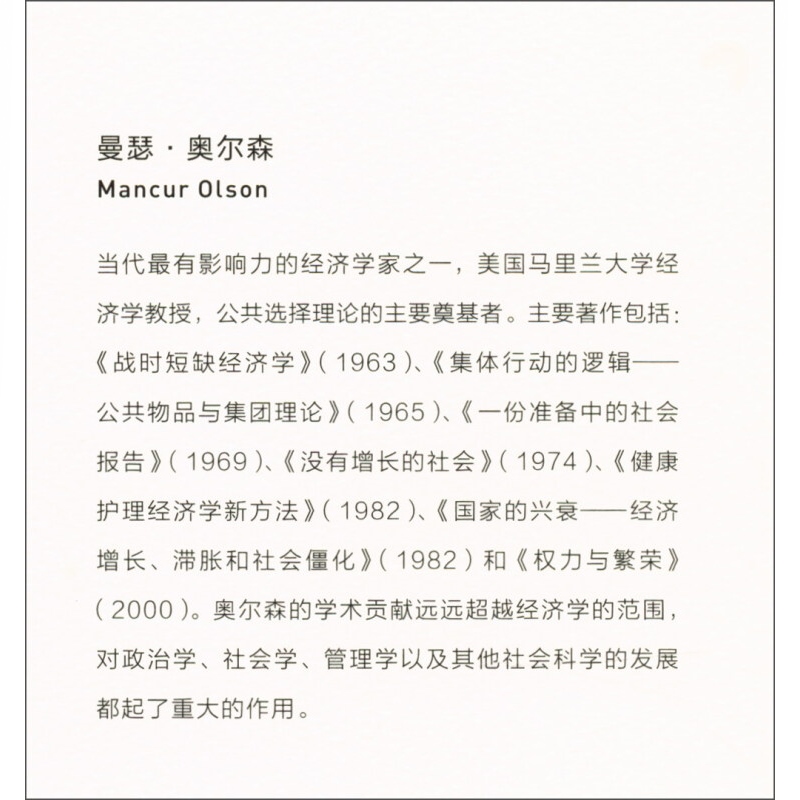 曼瑟·奥尔森
Mancur Olson

当代最有影响力的经济学家之一，美国马里兰大学经济学教授，公共选择理论的主要奠基者。主要著作包括：《战时短缺经济学》(1963)、《集体行动的逻辑——公共物品与集团理论》(1965)、《一份准备中的社会报告》(1969)、《没有增长的社会》(1974)、《健康护理经济学新方法》(1982)、《国家的兴衰——经济增长、滞胀和社会僵化》(1982)和《权力与繁荣》(2000)。奥尔森的学术贡献远远超越经济学的范围，对政治学、社会学、管理学以及其他社会科学的发展都起了重大的作用。